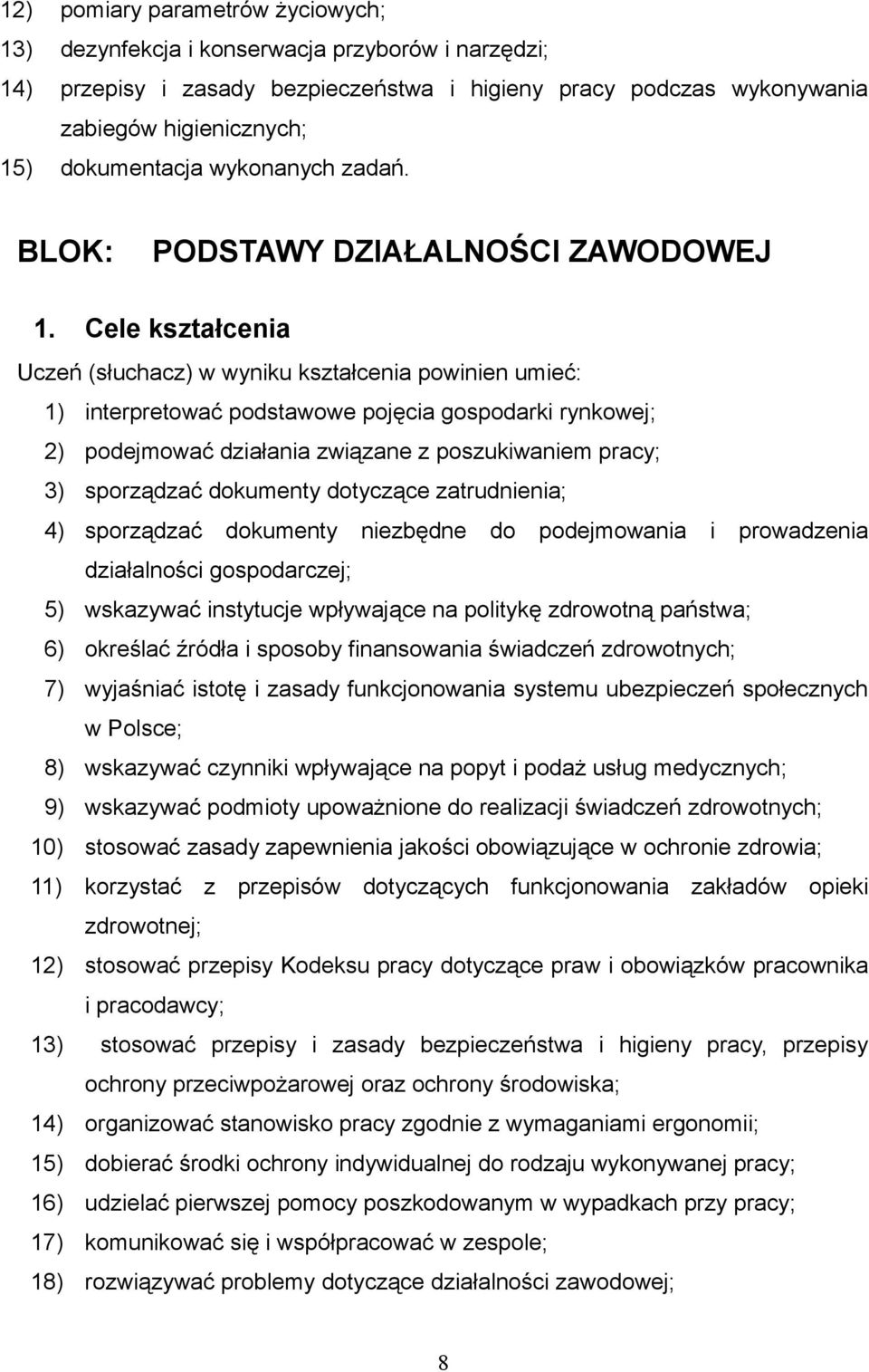 12) pomiary parametrów życiowych;
13) dezynfekcja i konserwacja przyborów i narzędzi;
14) przepisy i zasady bezpieczeństwa i higieny pracy podczas wykonywania zabiegów higienicznych;
15) dokumentacja wykonanych zadań.

BLOK: PODSTAWY DZIAŁALNOŚCI ZAWODOWEJ

1. Cele kształcenia

Uczeń (słuchacz) w wyniku kształcenia powinien umieć:
1) interpretować podstawowe pojęcia gospodarki rynkowej;
2) podejmować działania związane z poszukiwaniem pracy;
3) sporządzać dokumenty dotyczące zatrudnienia;
4) sporządzać dokumenty niezbędne do podejmowania i prowadzenia działalności gospodarczej;
5) wskazywać instytucje wpływające na politykę zdrowotną państwa;
6) określać źródła i sposoby finansowania świadczeń zdrowotnych;
7) wyjaśniać istotę i zasady funkcjonowania systemu ubezpieczeń społecznych w Polsce;
8) wskazywać czynniki wpływające na popyt i podaż usług medycznych;
9) wskazywać podmioty upoważnione do realizacji świadczeń zdrowotnych;
10) stosować zasady zapewnienia jakości obowiązujące w ochronie zdrowia;
11) korzystać z przepisów dotyczących funkcjonowania zakładów opieki zdrowotnej;
12) stosować przepisy Kodeksu pracy dotyczące praw i obowiązków pracownika i pracodawcy;
13) stosować przepisy i zasady bezpieczeństwa i higieny pracy, przepisy ochrony przeciwpożarowej oraz ochrony środowiska;
14) organizować stanowisko pracy zgodnie z wymaganiami ergonomii;
15) dobierać środki ochrony indywidualnej do rodzaju wykonywanej pracy;
16) udzielać pierwszej pomocy poszkodowanym w wypadkach przy pracy;
17) komunikować się i współpracować w zespole;
18) rozwiązywać problemy dotyczące działalności zawodowej;

8